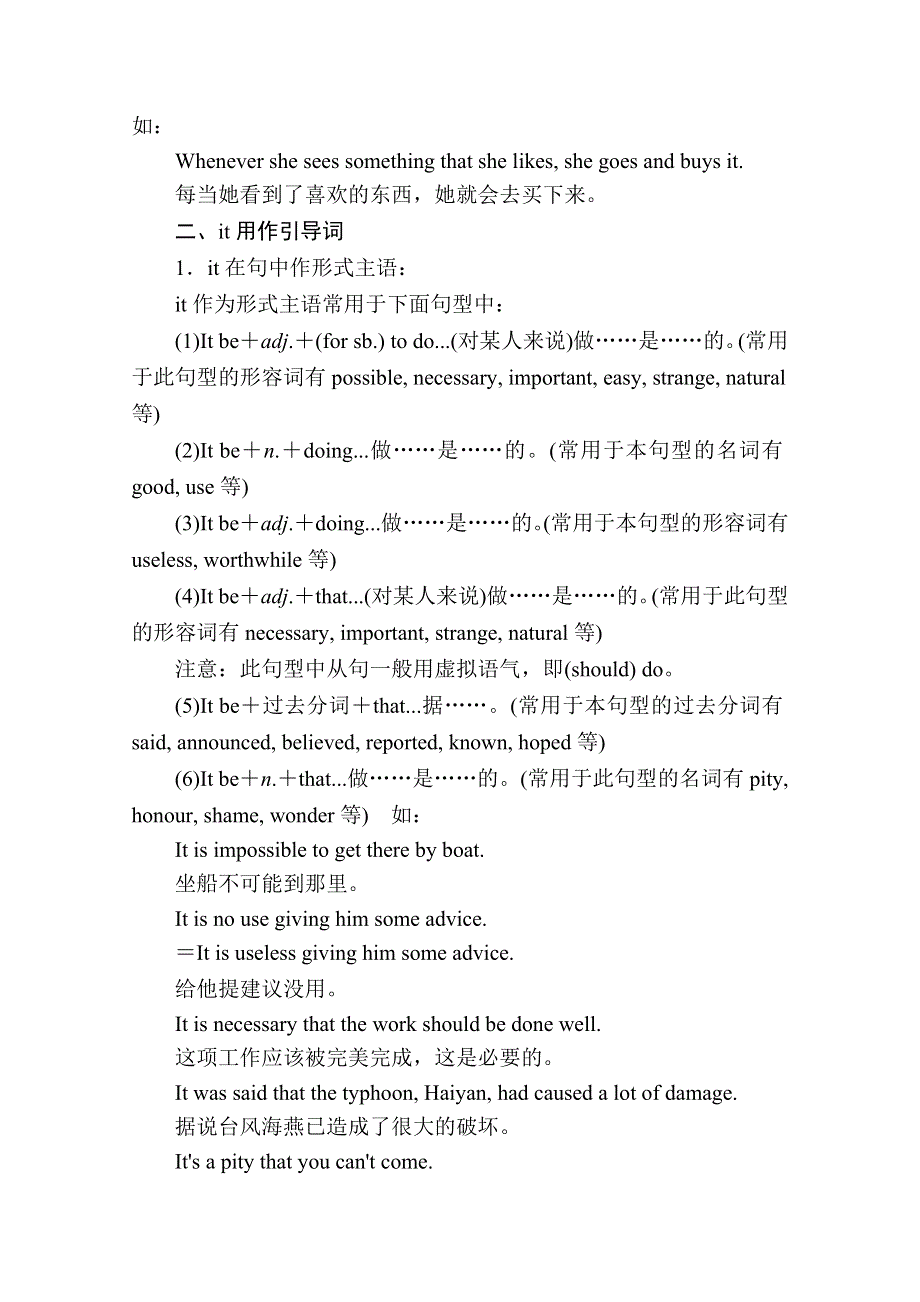 如：

Whenever she sees something that she likes, she goes and buys it.

每当她看到了喜欢的东西，她就会去买下来。

二、it 用作引导词

1．it 在句中作形式主语：

it 作为形式主语常用于下面句型中：

(1)It be＋adj.＋(for sb.) to do...(对某人来说)做……是……的。(常用于此句型的形容词有 possible, necessary, important, easy, strange, natural 等)

(2)It be＋n.＋doing...做……是……的。(常用于本句型的名词有 good, use 等)

(3)It be＋adj.＋doing...做……是……的。(常用于本句型的形容词有 useless, worthwhile 等)

(4)It be＋adj.＋that...(对某人来说)做……是……的。(常用于此句型的形容词有 necessary, important, strange, natural 等)

注意：此句型中从句一般用虚拟语气，即(should) do。

(5)It be＋过去分词＋that...据……。(常用于本句型的过去分词有 said, announced, believed, reported, known, hoped 等)

(6)It be＋n.＋that...做……是……的。(常用于此句型的名词有 pity, honour, shame, wonder 等)　如：

It is impossible to get there by boat.

坐船不可能到那里。

It is no use giving him some advice.

＝It is useless giving him some advice.

给他提建议没用。

It is necessary that the work should be done well.

这项工作应该被完美完成，这是必要的。

It was said that the typhoon, Haiyan, had caused a lot of damage.

据说台风海燕已造成了很大的破坏。

It's a pity that you can't come.